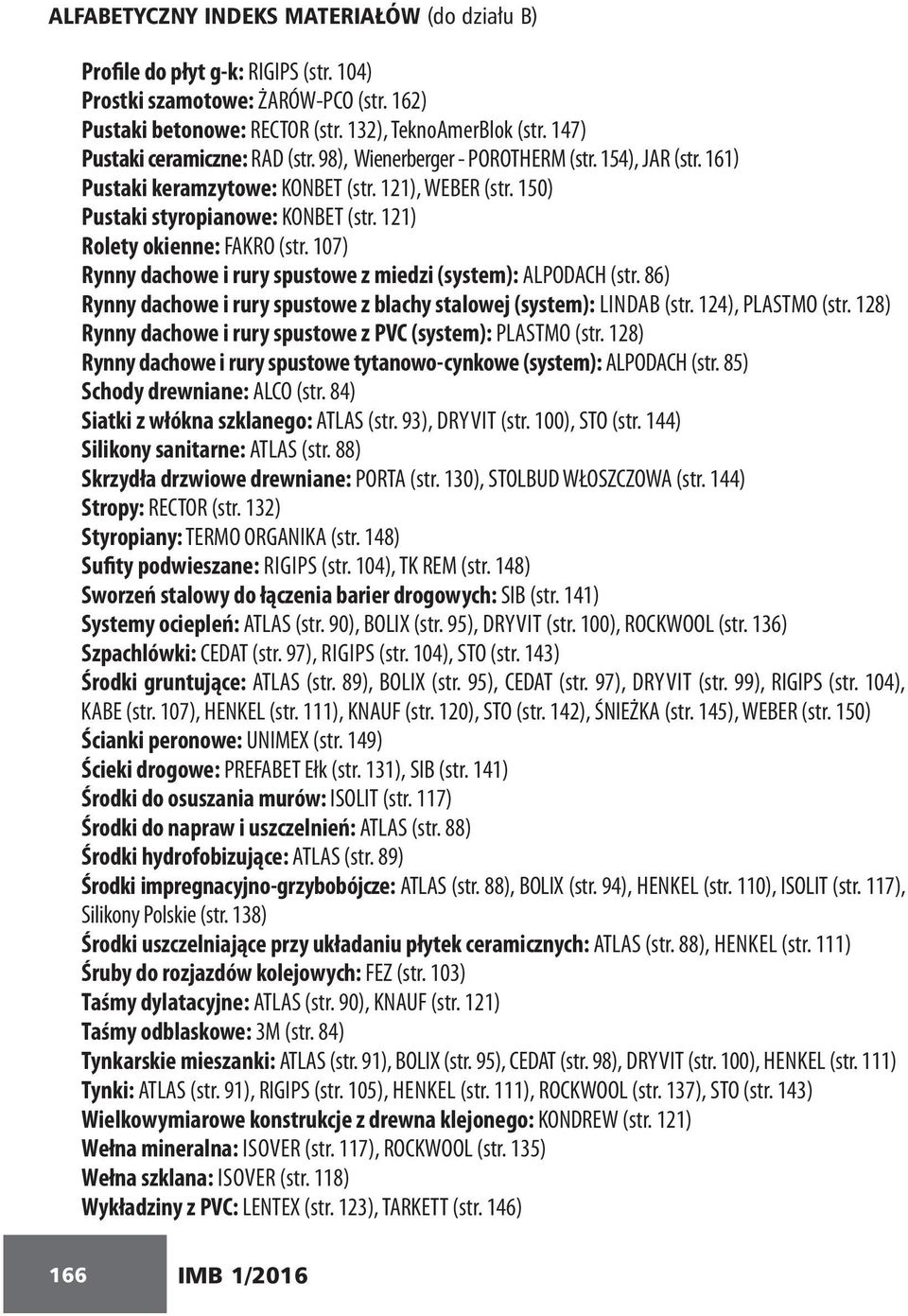 ALFABETYCZNY INDEKS MATERIAŁÓW (do działu B)

Profile do płyt g-k: RIGIPS (str. 104)
Prostki szamotowe: ŻARÓW-PCO (str. 162)
Pustaki betonowe: RECTOR (str. 132), TeknoAmerBlok (str. 147)
Pustaki ceramiczne: RAD (str. 98), Wienerberger - POROTHERM (str. 154), JAR (str. 161)
Pustaki keramzytowe: KONBET (str. 121), WEBER (str. 150)
Pustaki styropianowe: KONBET (str. 121)
Rolety okienne: FAKRO (str. 107)
Rynny dachowe i rury spustowe z miedzi (system): ALPODACH (str. 86)
Rynny dachowe i rury spustowe z blachy stalowej (system): LINDAB (str. 124), PLASTMO (str. 128)
Rynny dachowe i rury spustowe z PVC (system): PLASTMO (str. 128)
Rynny dachowe i rury spustowe tytanowo-cynkowe (system): ALPODACH (str. 85)
Schody drewniane: ALCO (str. 84)
Siatki z włókna szklanego: ATLAS (str. 93), DRYVIT (str. 100), STO (str. 144)
Silikony sanitarne: ATLAS (str. 88)
Skrzydła drzwiowe drewniane: PORTA (str. 130), STOLBUD WŁOSZCZOWA (str. 144)
Stropy: RECTOR (str. 132)
Styropiany: TERMO ORGANIKA (str. 148)
Sufity podwieszane: RIGIPS (str. 104), TK REM (str. 148)
Sworzeń stalowy do łączenia barier drogowych: SIB (str. 141)
Systemy ociepleń: ATLAS (str. 90), BOLIX (str. 95), DRYVIT (str. 100), ROCKWOOL (str. 136)
Szpachlówki: CEDAT (str. 97), RIGIPS (str. 104), STO (str. 143)
Środki gruntujące: ATLAS (str. 89), BOLIX (str. 95), CEDAT (str. 97), DRYVIT (str. 99), RIGIPS (str. 104), KABE (str. 107), HENKEL (str. 111), KNAUF (str. 120), STO (str. 142), ŚNIEŻKA (str. 145), WEBER (str. 150)
Ścianki peronowe: UNIMEX (str. 149)
Ścieki drogowe: PREFABET Ełk (str. 131), SIB (str. 141)
Środki do osuszania murów: ISOLIT (str. 117)
Środki do napraw i uszczelnień: ATLAS (str. 88)
Środki hydrofobizujące: ATLAS (str. 89)
Środki impregnacyjno-grzybobójcze: ATLAS (str. 88), BOLIX (str. 94), HENKEL (str. 110), ISOLIT (str. 117), Silikony Polskie (str. 138)
Środki uszczelniające przy układaniu płytek ceramicznych: ATLAS (str. 88), HENKEL (str. 111)
Śruby do rozjazdów kolejowych: FEZ (str. 103)
Taśmy dylatacyjne: ATLAS (str. 90), KNAUF (str. 121)
Taśmy odblaskowe: 3M (str. 84)
Tynkarskie mieszanki: ATLAS (str. 91), BOLIX (str. 95), CEDAT (str. 98), DRYVIT (str. 100), HENKEL (str. 111)
Tynki: ATLAS (str. 91), RIGIPS (str. 105), HENKEL (str. 111), ROCKWOOL (str. 137), STO (str. 143)
Wielkowymiarowe konstrukcje z drewna klejonego: KONDREW (str. 121)
Wełna mineralna: ISOVER (str. 117), ROCKWOOL (str. 135)
Wełna szklana: ISOVER (str. 118)
Wykładziny z PVC: LENTEX (str. 123), TARKETT (str. 146)

166 IMB 1/2016